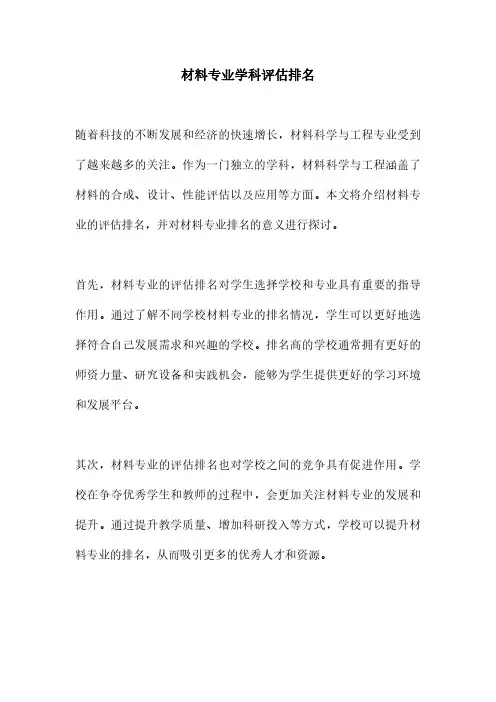 材料专业学科评估排名

随着科技的不断发展和经济的快速增长，材料科学与工程专业受到了越来越多的关注。作为一门独立的学科，材料科学与工程涵盖了材料的合成、设计、性能评估以及应用等方面。本文将介绍材料专业的评估排名，并对材料专业排名的意义进行探讨。

首先，材料专业的评估排名对学生选择学校和专业具有重要的指导作用。通过了解不同学校材料专业的排名情况，学生可以更好地选择符合自己发展需求和兴趣的学校。排名高的学校通常拥有更好的师资力量、研究设备和实践机会，能够为学生提供更好的学习环境和发展平台。

其次，材料专业的评估排名也对学校之间的竞争具有促进作用。学校在争夺优秀学生和教师的过程中，会更加关注材料专业的发展和提升。通过提升教学质量、增加科研投入等方式，学校可以提升材料专业的排名，从而吸引更多的优秀人才和资源。